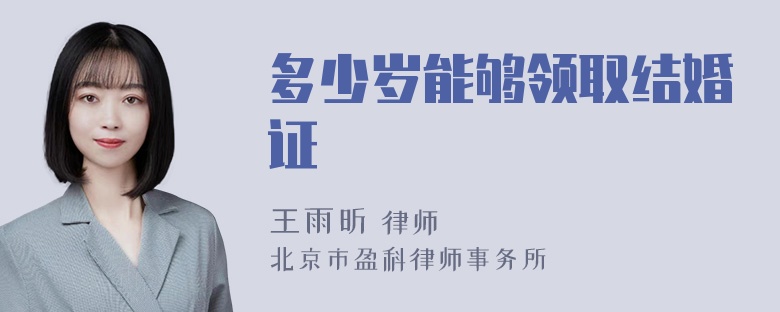 多少岁能够领取结婚证

王雨昕 律师
北京市盈科律师事务所